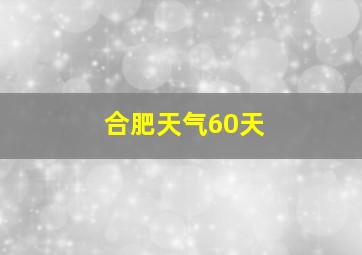 合肥天气60天